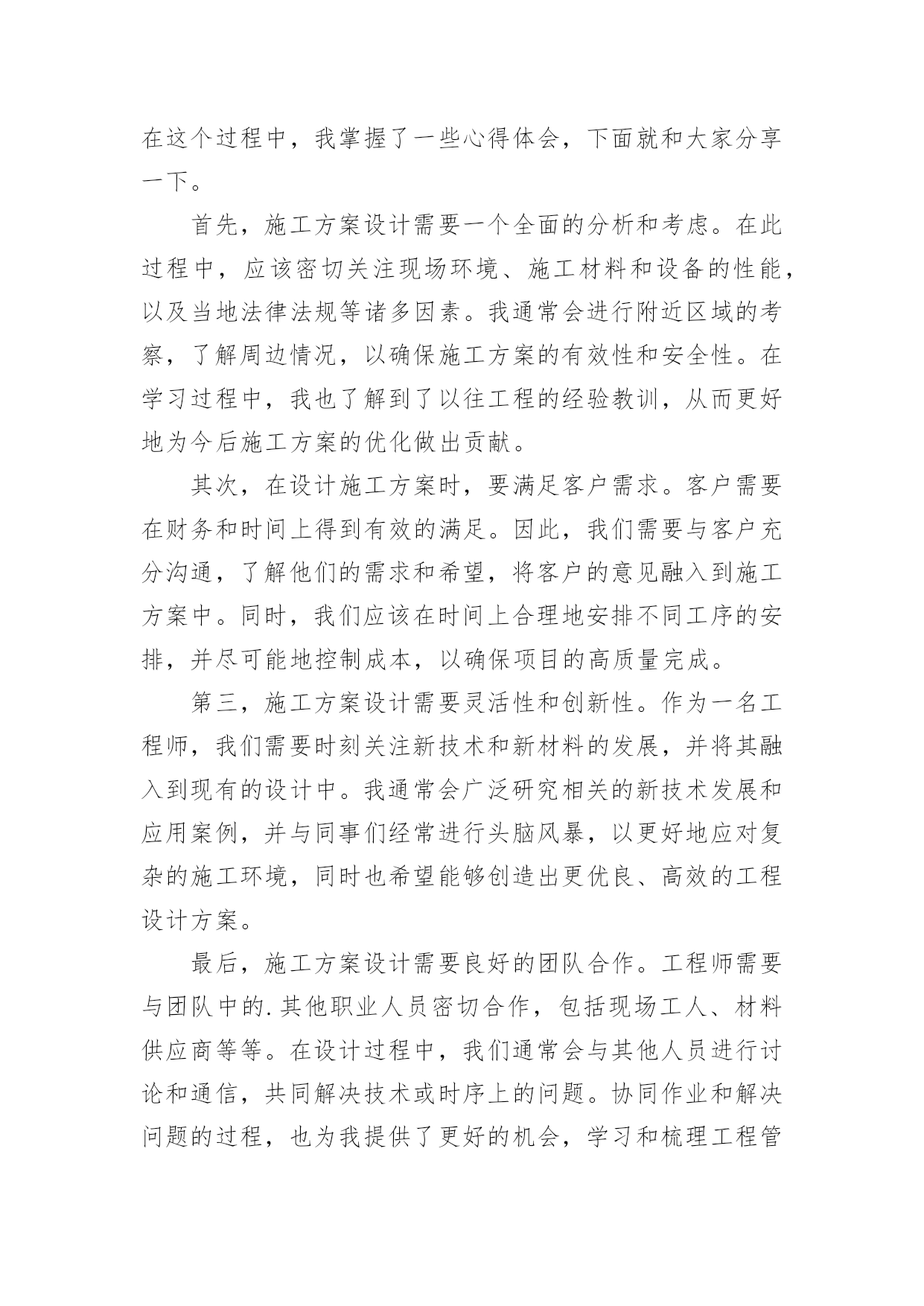 在这个过程中，我掌握了一些心得体会，下面就和大家分享一下。

首先，施工方案设计需要一个全面的分析和考虑。在此过程中，应该密切关注现场环境、施工材料和设备的性能，以及当地法律法规等诸多因素。我通常会进行附近区域的考察，了解周边情况，以确保施工方案的有效性和安全性。在学习过程中，我也了解到了以往工程的经验教训，从而更好地为今后施工方案的优化做出贡献。

其次，在设计施工方案时，要满足客户需求。客户需要在财务和时间上得到有效的满足。因此，我们需要与客户充分沟通，了解他们的需求和希望，将客户的意见融入到施工方案中。同时，我们应该在时间上合理地安排不同工序的安排，并尽可能地控制成本，以确保项目的高质量完成。

第三，施工方案设计需要灵活性和创新性。作为一名工程师，我们需要时刻关注新技术和新材料的发展，并将其融入到现有的设计中。我通常会广泛研究相关的新技术发展和应用案例，并与同事们经常进行头脑风暴，以更好地应对复杂的施工环境，同时也希望能够创造出更优良、高效的工程设计方案。

最后，施工方案设计需要良好的团队合作。工程师需要与团队中的.其他职业人员密切合作，包括现场工人、材料供应商等等。在设计过程中，我们通常会与其他人员进行讨论和通信，共同解决技术或时序上的问题。协同作业和解决问题的过程，也为我提供了更好的机会，学习和梳理工程管